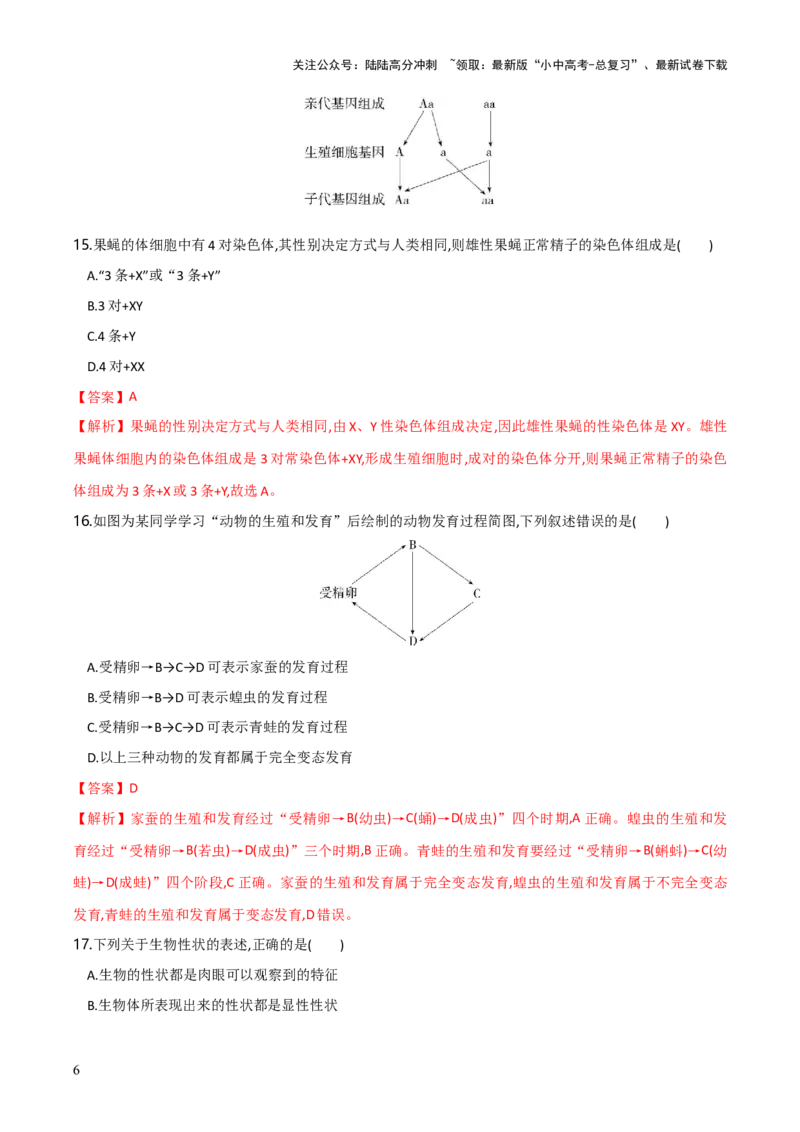 关注公众号：陆陆高分冲刺 ~领取：最新版“小中高考-总复习”、最新试卷下载

亲代基因组成 Aa aa

生殖细胞基因 A a a

子代基因组成 Aa aa

15.果蝇的体细胞中有 4 对染色体,其性别决定方式与人类相同,则雄性果蝇正常精子的染色体组成是( )

A.“3 条+X”或“3 条+Y”

B.3 对+XY

C.4 条+Y

D.4 对+XX

【答案】A

【解析】果蝇的性别决定方式与人类相同,由 X、Y 性染色体组成决定,因此雄性果蝇的性染色体是 XY。雄性果蝇体细胞内的染色体组成是 3 对常染色体+XY,形成生殖细胞时,成对的染色体分开,则果蝇正常精子的染色体组成为 3 条+X 或 3 条+Y,故选 A。

16.如图为某同学学习“动物的生殖和发育”后绘制的动物发育过程简图,下列叙述错误的是( )

B

受精卵 C

D

A.受精卵→B→C→D 可表示家蚕的发育过程

B.受精卵→B→D 可表示蝗虫的发育过程

C.受精卵→B→C→D 可表示青蛙的发育过程

D.以上三种动物的发育都属于完全变态发育

【答案】D

【解析】家蚕的生殖和发育经过“受精卵→B(幼虫)→C(蛹)→D(成虫)”四个时期,A 正确。蝗虫的生殖和发育经过“受精卵→B(若虫)→D(成虫)”三个时期,B 正确。青蛙的生殖和发育要经过“受精卵→B(蝌蚪)→C(幼蛙)→D(成蛙)”四个阶段,C 正确。家蚕的生殖和发育属于完全变态发育,蝗虫的生殖和发育属于不完全变态发育,青蛙的生殖和发育属于变态发育,D 错误。

17.下列关于生物性状的表述,正确的是( )

A.生物的性状都是肉眼可以观察到的特征

B.生物体所表现出来的性状都是显性性状

6